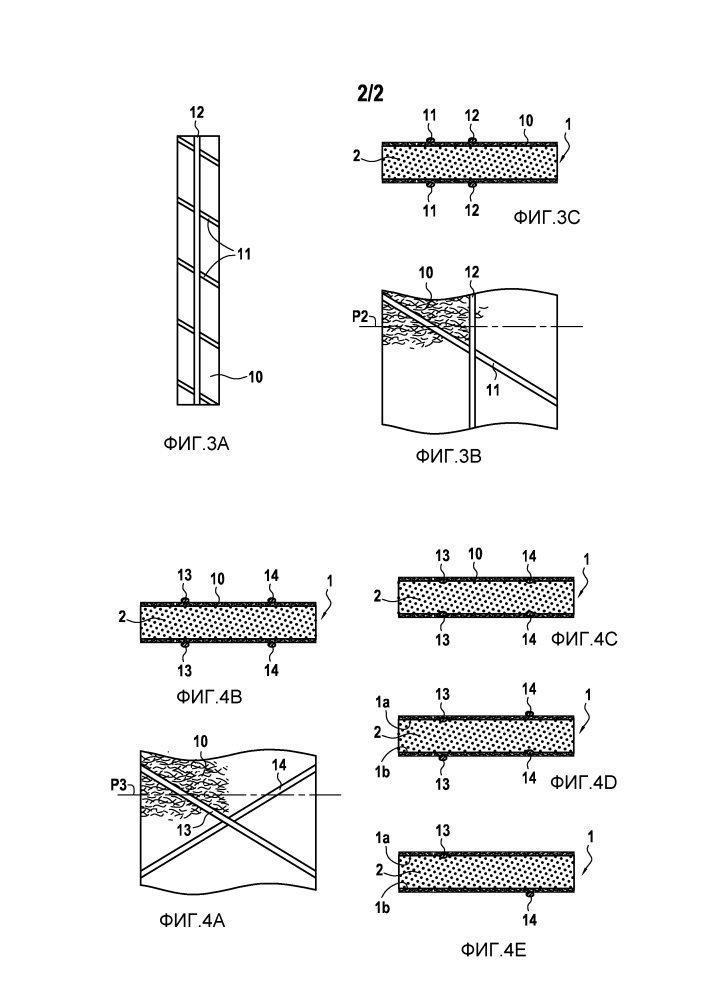 2/2

12

11

10

ФИГ.3А

11 12 10 1

2

11 12

ФИГ.3С

10 12

P2

11

ФИГ.3В

13 10 14 1

2

13 14

ФИГ.4В

10

14

P3

13

ФИГ.4А

13 10 14 1

2

13 14

ФИГ.4С

1a 13 14 1

2

1b 13 14

ФИГ.4D

1a 13 1

2

1b 14

ФИГ.4Е